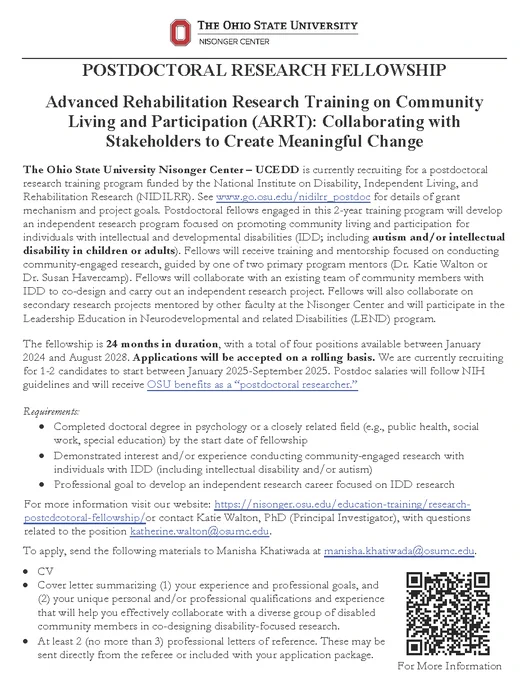 THE OHIO STATE UNIVERSITY
NISONGER CENTER

POSTDOCTORAL RESEARCH FELLOWSHIP

Advanced Rehabilitation Research Training on Community Living and Participation (ARRT): Collaborating with Stakeholders to Create Meaningful Change

The Ohio State University Nisonger Center – UCEDD is currently recruiting for a postdoctoral research training program funded by the National Institute on Disability, Independent Living, and Rehabilitation Research (NIDILRR). See www.go.osu.edu/nidilrr_postdoc for details of grant mechanism and project goals. Postdoctoral fellows engaged in this 2-year training program will develop an independent research program focused on promoting community living and participation for individuals with intellectual and developmental disabilities (IDD; including autism and/or intellectual disability in children or adults). Fellows will receive training and mentorship focused on conducting community-engaged research, guided by one of two primary program mentors (Dr. Katie Walton or Dr. Susan Havercamp). Fellows will collaborate with an existing team of community members with IDD to co-design and carry out an independent research project. Fellows will also collaborate on secondary research projects mentored by other faculty at the Nisonger Center and will participate in the Leadership Education in Neurodevelopmental and related Disabilities (LEND) program.

The fellowship is 24 months in duration, with a total of four positions available between January 2024 and August 2028. Applications will be accepted on a rolling basis. We are currently recruiting for 1-2 candidates to start between January 2025-September 2025. Postdoc salaries will follow NIH guidelines and will receive OSU benefits as a "postdoctoral researcher."

Requirements:
• Completed doctoral degree in psychology or a closely related field (e.g., public health, social work, special education) by the start date of fellowship
• Demonstrated interest and/or experience conducting community-engaged research with individuals with IDD (including intellectual disability and/or autism)
• Professional goal to develop an independent research career focused on IDD research

For more information visit our website: https://nisonger.osu.edu/education-training/research-postdoctoral-fellowship/or contact Katie Walton, PhD (Principal Investigator), with questions related to the position katherine.walton@osumc.edu.

To apply, send the following materials to Manisha Khatiwada at manisha.khatiwada@osumc.edu.

• CV
• Cover letter summarizing (1) your experience and professional goals, and (2) your unique personal and/or professional qualifications and experience that will help you effectively collaborate with a diverse group of disabled community members in co-designing disability-focused research.
• At least 2 (no more than 3) professional letters of reference. These may be sent directly from the referee or included with your application package.

For More Information